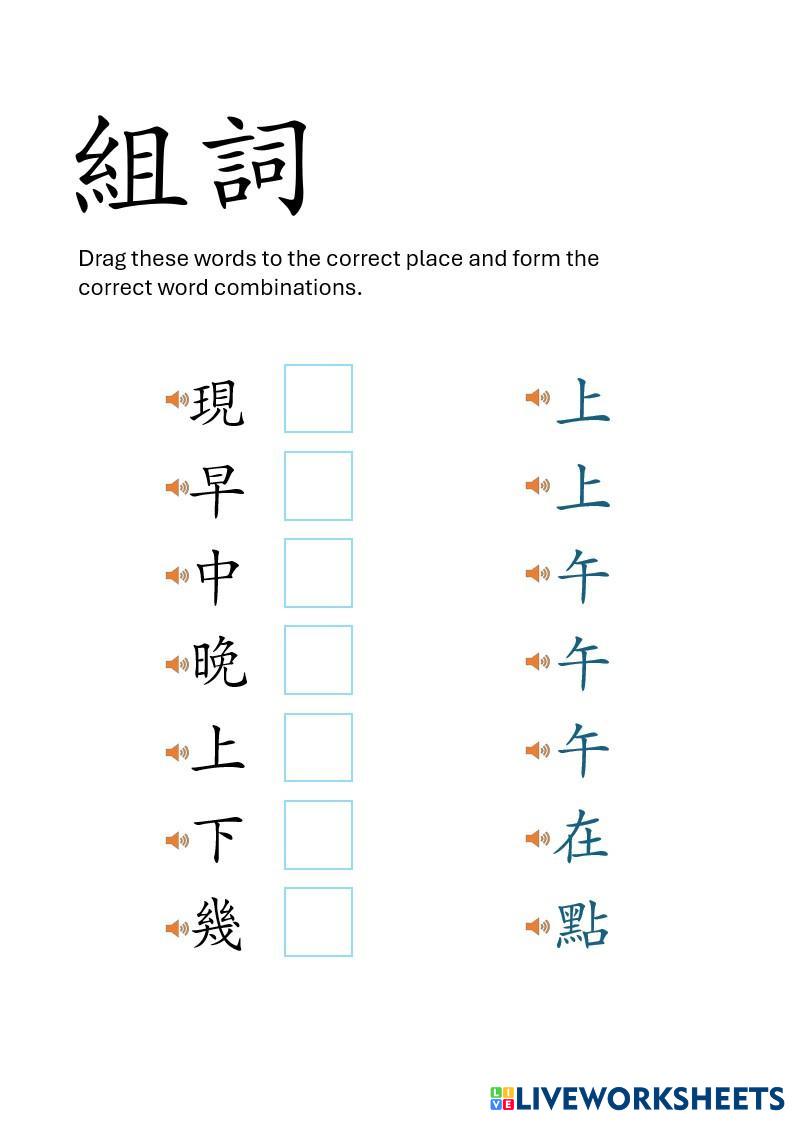 組詞

Drag these words to the correct place and form the correct word combinations.

現
早
中
晚
上
下
幾

上
上
午
午
午
在
點

LIVEWORKSHEETS